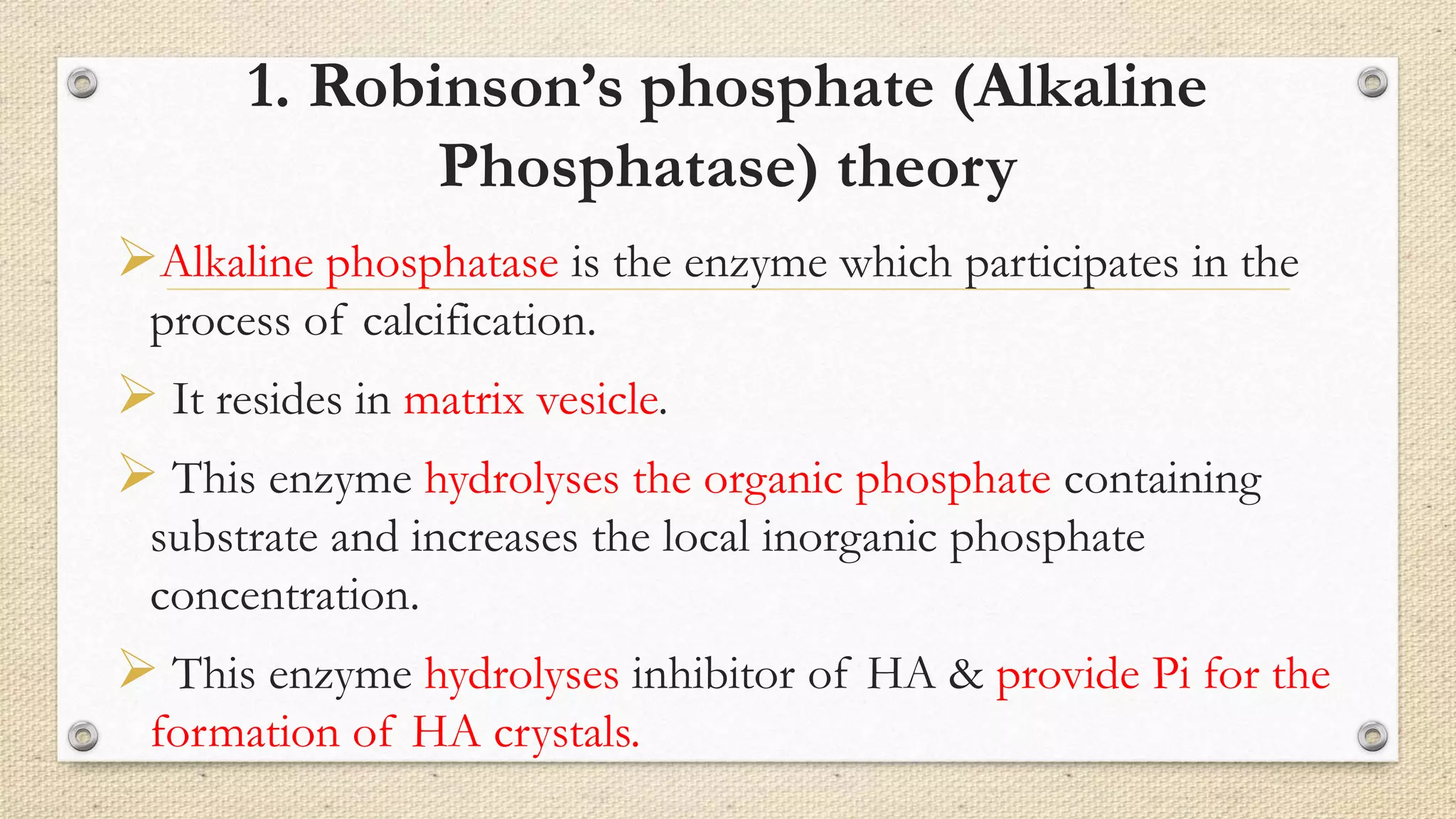 1. Robinson's phosphate (Alkaline Phosphatase) theory

➢Alkaline phosphatase is the enzyme which participates in the process of calcification.

➢ It resides in matrix vesicle.

➢ This enzyme hydrolyses the organic phosphate containing substrate and increases the local inorganic phosphate concentration.

➢ This enzyme hydrolyses inhibitor of HA & provide Pi for the formation of HA crystals.